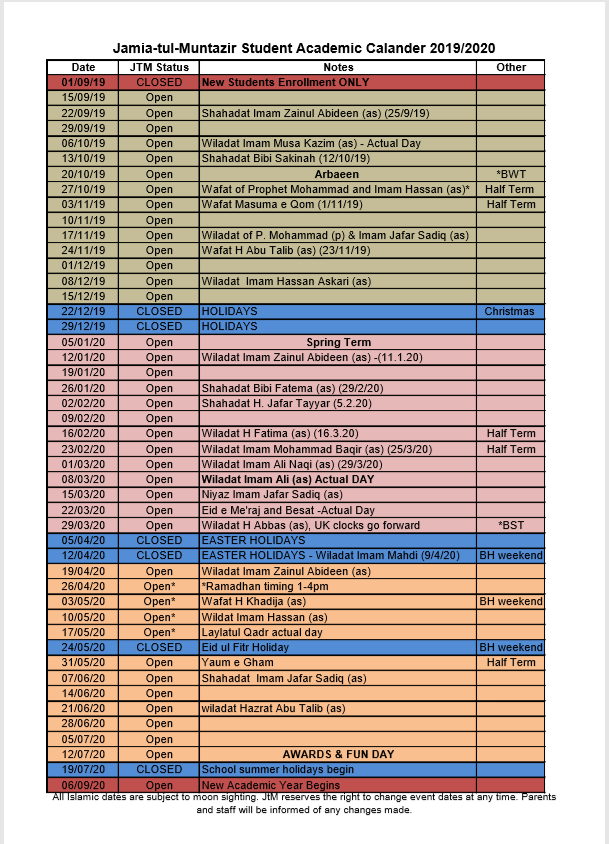 Jamia-tul-Muntazir Student Academic Calander 2019/2020

| Date | JTM Status | Notes | Other |
|---|---|---|---|
| 01/09/19 | CLOSED | New Students Enrollment ONLY | |
| 15/09/19 | Open | | |
| 22/09/19 | Open | Shahadat Imam Zainul Abideen (as) (25/9/19) | |
| 29/09/19 | Open | | |
| 06/10/19 | Open | Wiladat Imam Musa Kazim (as) - Actual Day | |
| 13/10/19 | Open | Shahadat Bibi Sakinah (12/10/19) | |
| 20/10/19 | Open | Arbaeen | *BWT |
| 27/10/19 | Open | Wafat of Prophet Mohammad and Imam Hassan (as)* | Half Term |
| 03/11/19 | Open | Wafat Masuma e Qom (1/11/19) | Half Term |
| 10/11/19 | Open | | |
| 17/11/19 | Open | Wiladat of P. Mohammad (p) & Imam Jafar Sadiq (as) | |
| 24/11/19 | Open | Wafat H Abu Talib (as) (23/11/19) | |
| 01/12/19 | Open | | |
| 08/12/19 | Open | Wiladat Imam Hassan Askari (as) | |
| 15/12/19 | Open | | |
| 22/12/19 | CLOSED | HOLIDAYS | Christmas |
| 29/12/19 | CLOSED | HOLIDAYS | |
| 05/01/20 | Open | Spring Term | |
| 12/01/20 | Open | Wiladat Imam Zainul Abideen (as) -(11.1.20) | |
| 19/01/20 | Open | | |
| 26/01/20 | Open | Shahadat Bibi Fatema (as) (29/2/20) | |
| 02/02/20 | Open | Shahadat H. Jafar Tayyar (5.2.20) | |
| 09/02/20 | Open | | |
| 16/02/20 | Open | Wiladat H Fatima (as) (16.3.20) | Half Term |
| 23/02/20 | Open | Wiladat Imam Mohammad Baqir (as) (25/3/20) | Half Term |
| 01/03/20 | Open | Wiladat Imam Ali Naqi (as) (29/3/20) | |
| 08/03/20 | Open | Wiladat Imam Ali (as) Actual DAY | |
| 15/03/20 | Open | Niyaz Imam Jafar Sadiq (as) | |
| 22/03/20 | Open | Eid e Me'raj and Besat -Actual Day | |
| 29/03/20 | Open | Wiladat H Abbas (as), UK clocks go forward | *BST |
| 05/04/20 | CLOSED | EASTER HOLIDAYS | |
| 12/04/20 | CLOSED | EASTER HOLIDAYS - Wiladat Imam Mahdi (9/4/20) | BH weekend |
| 19/04/20 | Open | Wiladat Imam Zainul Abideen (as) | |
| 26/04/20 | Open* | *Ramadhan timing 1-4pm | |
| 03/05/20 | Open* | Wafat H Khadija (as) | BH weekend |
| 10/05/20 | Open* | Wildat Imam Hassan (as) | |
| 17/05/20 | Open* | Laylatul Qadr actual day | |
| 24/05/20 | CLOSED | Eid ul Fitr Holiday | BH weekend |
| 31/05/20 | Open | Yaum e Gham | Half Term |
| 07/06/20 | Open | Shahadat Imam Jafar Sadiq (as) | |
| 14/06/20 | Open | | |
| 21/06/20 | Open | wiladat Hazrat Abu Talib (as) | |
| 28/06/20 | Open | | |
| 05/07/20 | Open | | |
| 12/07/20 | Open | AWARDS & FUN DAY | |
| 19/07/20 | CLOSED | School summer holidays begin | |
| 06/09/20 | Open | New Academic Year Begins | |

All Islamic dates are subject to moon sighting. JtM reserves the right to change event dates at any time. Parents and staff will be informed of any changes made.